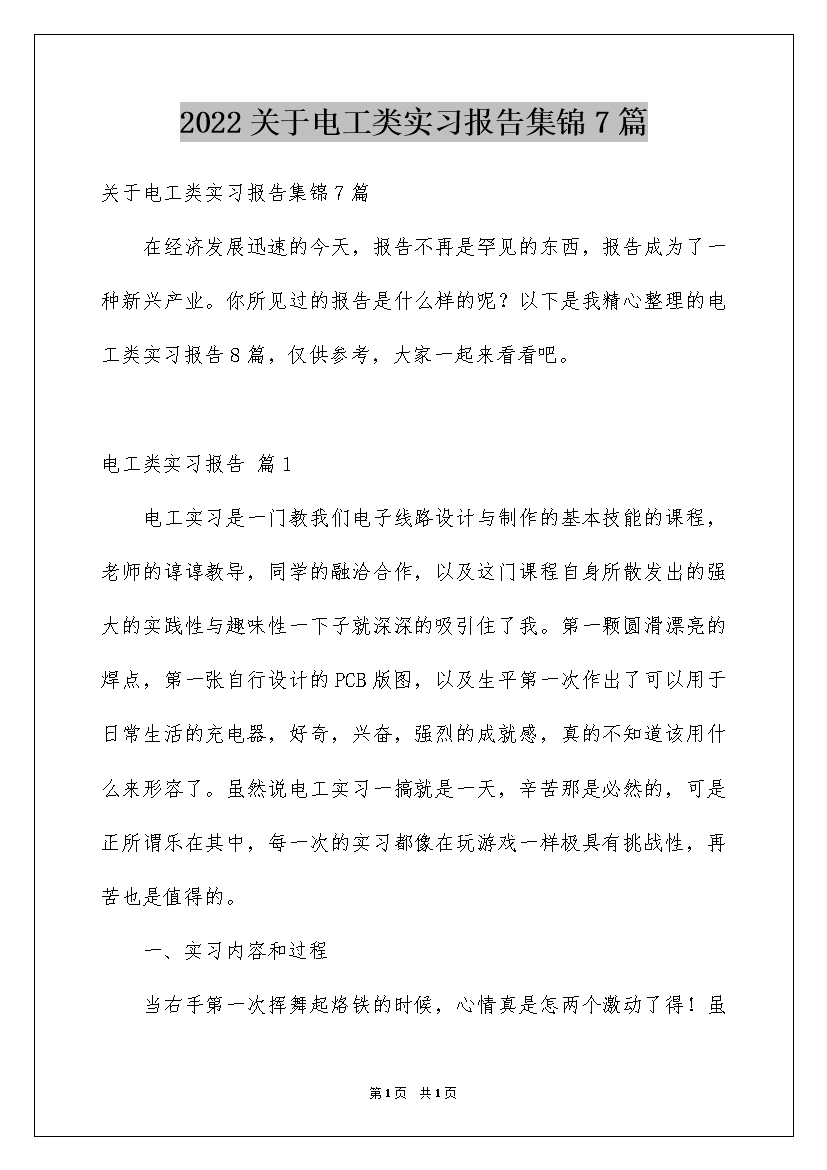 2022关于电工类实习报告集锦7篇

关于电工类实习报告集锦7篇

在经济发展迅速的今天，报告不再是罕见的东西，报告成为了一种新兴产业。你所见过的报告是什么样的呢？以下是我精心整理的电工类实习报告8篇，仅供参考，大家一起来看看吧。

电工类实习报告 篇1

电工实习是一门教我们电子线路设计与制作的基本技能的课程，老师的谆谆教导，同学的融洽合作，以及这门课程自身所散发出的强大的实践性与趣味性一下子就深深的吸引住了我。第一颗圆滑漂亮的焊点，第一张自行设计的PCB版图，以及生平第一次作出了可以用于日常生活的充电器，好奇，兴奋，强烈的成就感，真的不知道该用什么来形容了。虽然说电工实习一搞就是一天，辛苦那是必然的，可是正所谓乐在其中，每一次的实习都像在玩游戏一样极具有挑战性，再苦也是值得的。

一、实习内容和过程

当右手第一次挥舞起烙铁的时候，心情真是怎两个激动了得！虽

第1页 共1页